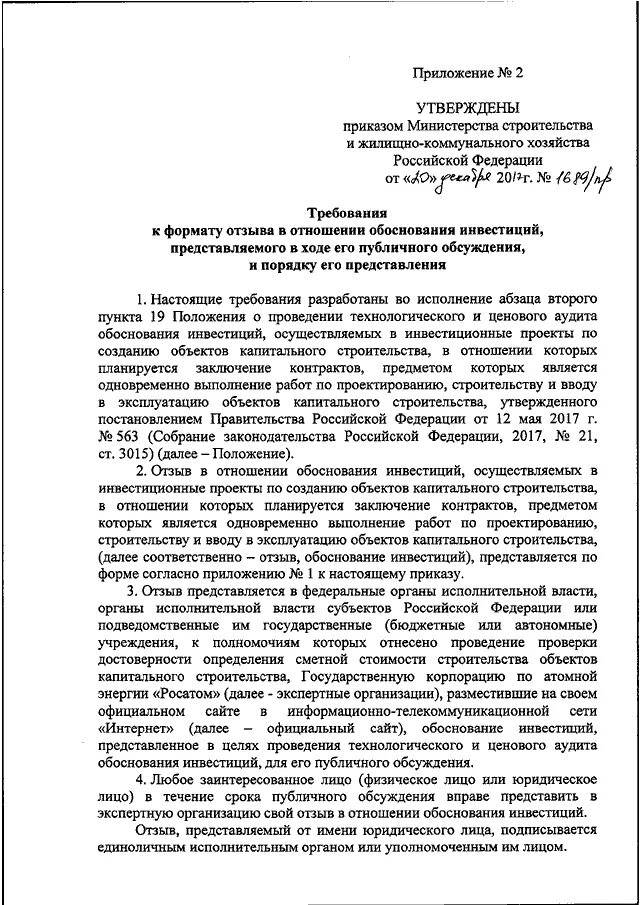 Приложение № 2

УТВЕРЖДЕНЫ
приказом Министерства строительства и жилищно-коммунального хозяйства Российской Федерации
от «20» декабря 2017г. № 1689/пр

Требования
к формату отзыва в отношении обоснования инвестиций, представляемого в ходе его публичного обсуждения, и порядку его представления

1. Настоящие требования разработаны во исполнение абзаца второго пункта 19 Положения о проведении технологического и ценового аудита обоснования инвестиций, осуществляемых в инвестиционные проекты по созданию объектов капитального строительства, в отношении которых планируется заключение контрактов, предметом которых является одновременно выполнение работ по проектированию, строительству и вводу в эксплуатацию объектов капитального строительства, утвержденного постановлением Правительства Российской Федерации от 12 мая 2017 г. № 563 (Собрание законодательства Российской Федерации, 2017, № 21, ст. 3015) (далее – Положение).

2. Отзыв в отношении обоснования инвестиций, осуществляемых в инвестиционные проекты по созданию объектов капитального строительства, в отношении которых планируется заключение контрактов, предметом которых является одновременно выполнение работ по проектированию, строительству и вводу в эксплуатацию объектов капитального строительства, (далее соответственно – отзыв, обоснование инвестиций), представляется по форме согласно приложению № 1 к настоящему приказу.

3. Отзыв представляется в федеральные органы исполнительной власти, органы исполнительной власти субъектов Российской Федерации или подведомственные им государственные (бюджетные или автономные) учреждения, к полномочиям которых отнесено проведение проверки достоверности определения сметной стоимости строительства объектов капитального строительства, Государственную корпорацию по атомной энергии «Росатом» (далее - экспертные организации), разместившие на своем официальном сайте в информационно-телекоммуникационной сети «Интернет» (далее – официальный сайт), обоснование инвестиций, представленное в целях проведения технологического и ценового аудита обоснования инвестиций, для его публичного обсуждения.

4. Любое заинтересованное лицо (физическое лицо или юридическое лицо) в течение срока публичного обсуждения вправе представить в экспертную организацию свой отзыв в отношении обоснования инвестиций.

Отзыв, представляемый от имени юридического лица, подписывается единоличным исполнительным органом или уполномоченным им лицом.